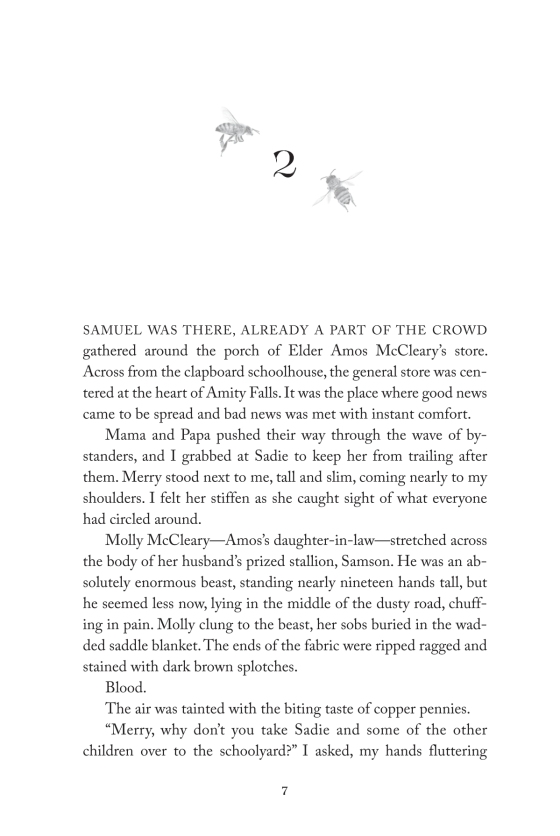 2

SAMUEL WAS THERE, ALREADY A PART OF THE CROWD gathered around the porch of Elder Amos McCleary's store. Across from the clapboard schoolhouse, the general store was centered at the heart of Amity Falls. It was the place where good news came to be spread and bad news was met with instant comfort.

Mama and Papa pushed their way through the wave of bystanders, and I grabbed at Sadie to keep her from trailing after them. Merry stood next to me, tall and slim, coming nearly to my shoulders. I felt her stiffen as she caught sight of what everyone had circled around.

Molly McCleary—Amos's daughter-in-law—stretched across the body of her husband's prized stallion, Samson. He was an absolutely enormous beast, standing nearly nineteen hands tall, but he seemed less now, lying in the middle of the dusty road, chuffing in pain. Molly clung to the beast, her sobs buried in the wadded saddle blanket. The ends of the fabric were ripped ragged and stained with dark brown splotches.

Blood.

The air was tainted with the biting taste of copper pennies.

"Merry, why don't you take Sadie and some of the other children over to the schoolyard?" I asked, my hands fluttering

7